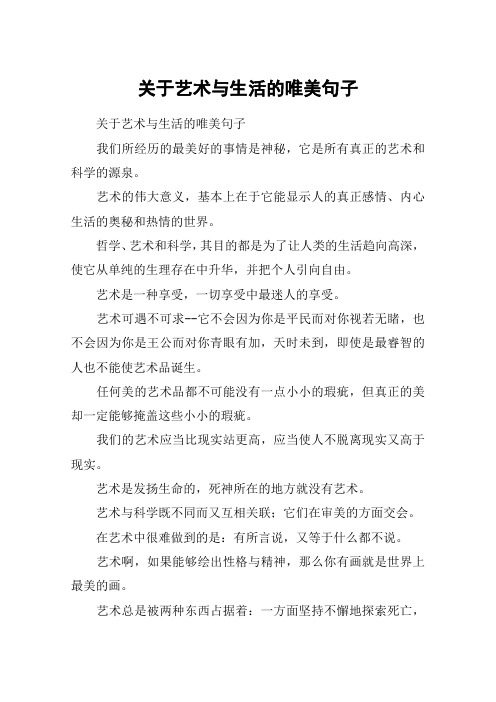 关于艺术与生活的唯美句子

关于艺术与生活的唯美句子

我们所经历的最美好的事情是神秘，它是所有真正的艺术和科学的源泉。

艺术的伟大意义，基本上在于它能显示人的真正感情、内心生活的奥秘和热情的世界。

哲学、艺术和科学，其目的都是为了让人类的生活趋向高深，使它从单纯的生理存在中升华，并把个人引向自由。

艺术是一种享受，一切享受中最迷人的享受。

艺术可遇不可求--它不会因为你是平民而对你视若无睹，也不会因为你是王公而对你青眼有加，天时未到，即使是最睿智的人也不能使艺术品诞生。

任何美的艺术品都不可能没有一点小小的瑕疵，但真正的美却一定能够掩盖这些小小的瑕疵。

我们的艺术应当比现实站更高，应当使人不脱离现实又高于现实。

艺术是发扬生命的，死神所在的地方就没有艺术。

艺术与科学既不同而又互相关联；它们在审美的方面交会。

在艺术中很难做到的是：有所言说，又等于什么都不说。

艺术啊，如果能够绘出性格与精神，那么你有画就是世界上最美的画。

艺术总是被两种东西占据着：一方面坚持不懈地探索死亡，